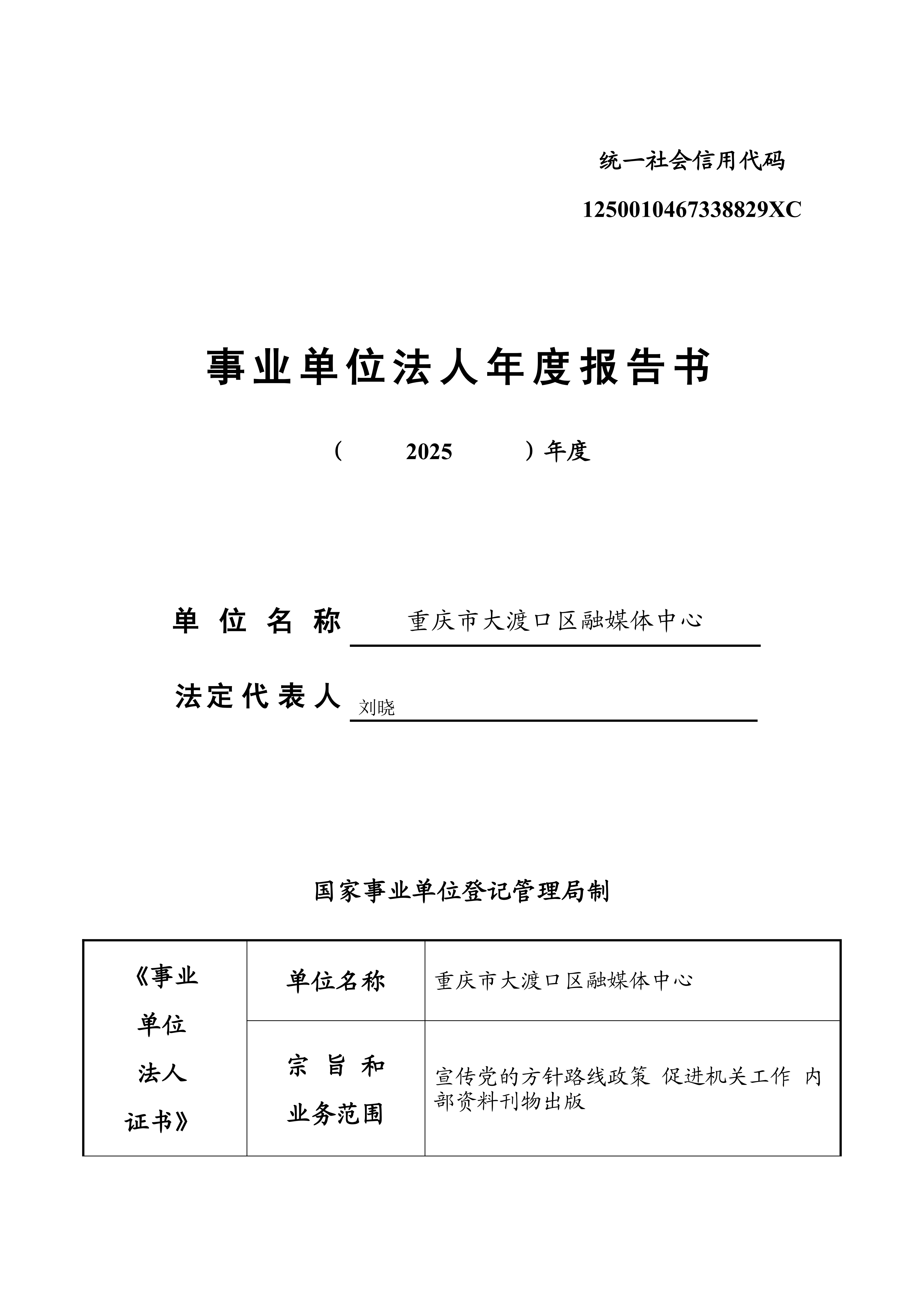 统一社会信用代码

1250010467338829XC

事业单位法人年度报告书

（ 2025 ）年度

单位名称 重庆市大渡口区融媒体中心

法定代表人 刘晓

国家事业单位登记管理局制

| 《事业单位法人证书》 | 单位名称 | 重庆市大渡口区融媒体中心 |
|---|---|---|
| | 宗旨和业务范围 | 宣传党的方针路线政策 促进机关工作 内部资料刊物出版 |